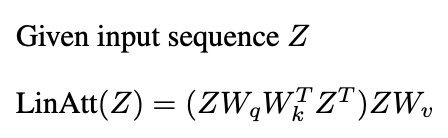 Given input sequence $Z$

$\text{LinAtt}(Z) = (ZW_qW_k^TZ^T)ZW_v$